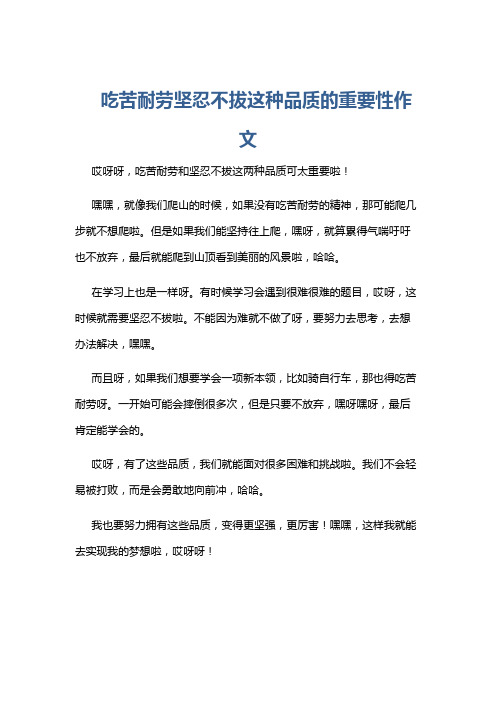 吃苦耐劳坚忍不拔这种品质的重要性作文

哎呀呀，吃苦耐劳和坚忍不拔这两种品质可太重要啦！

嘿嘿，就像我们爬山的时候，如果没有吃苦耐劳的精神，那可能爬几步就不想爬啦。但是如果我们能坚持往上爬，嘿呀，就算累得气喘吁吁也不放弃，最后就能爬到山顶看到美丽的风景啦，哈哈。

在学习上也是一样呀。有时候学习会遇到很难很难的题目，哎呀，这时候就需要坚忍不拔啦。不能因为难就不做了呀，要努力去思考，去想办法解决，嘿嘿。

而且呀，如果我们想要学会一项新本领，比如骑自行车，那也得吃苦耐劳呀。一开始可能会摔倒很多次，但是只要不放弃，嘿呀嘿呀，最后肯定能学会的。

哎呀，有了这些品质，我们就能面对很多困难和挑战啦。我们不会轻易被打败，而是会勇敢地向前冲，哈哈。

我也要努力拥有这些品质，变得更坚强，更厉害！嘿嘿，这样我就能去实现我的梦想啦，哎呀呀！